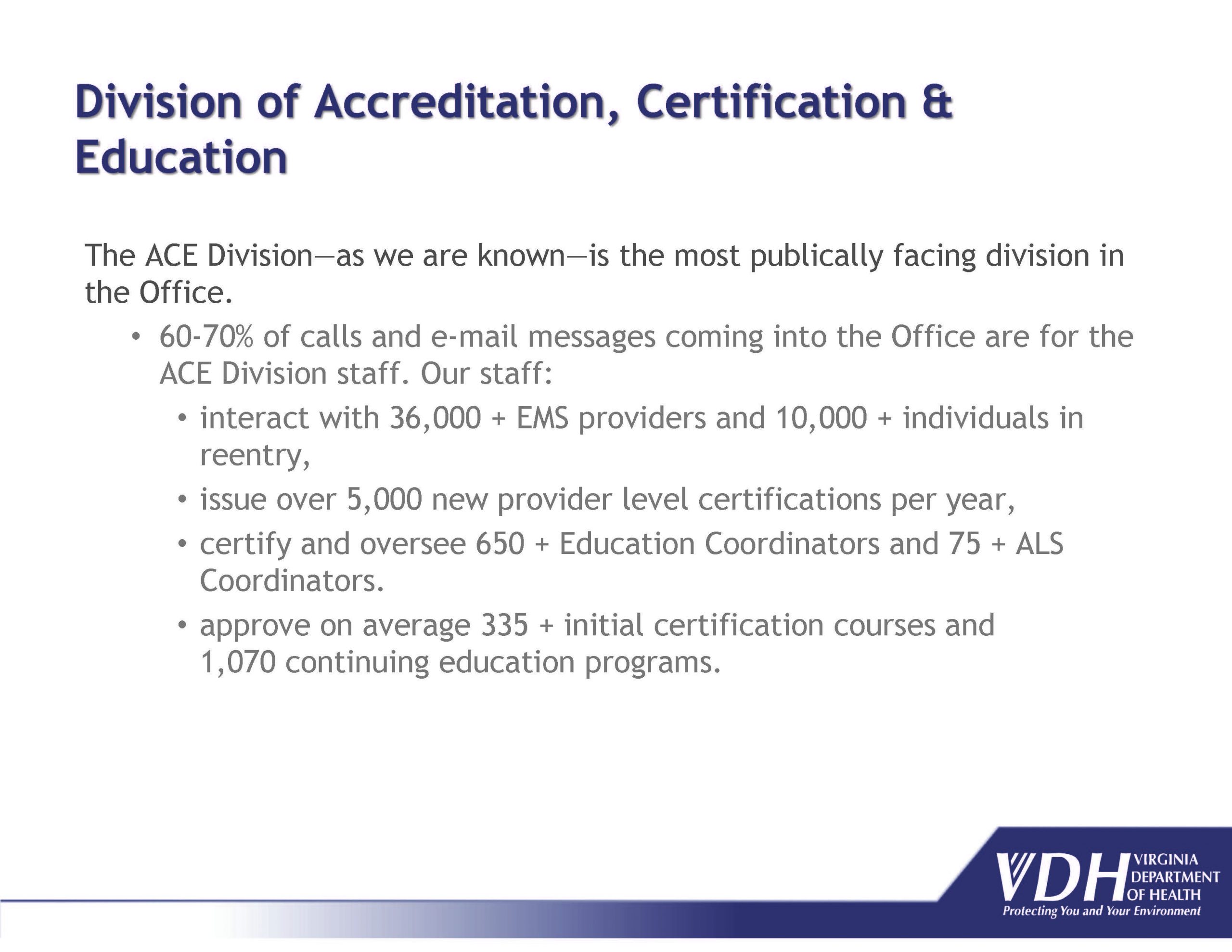 Division of Accreditation, Certification & Education

The ACE Division—as we are known—is the most publically facing division in the Office.

• 60-70% of calls and e-mail messages coming into the Office are for the ACE Division staff. Our staff:
  • interact with 36,000 + EMS providers and 10,000 + individuals in reentry,
  • issue over 5,000 new provider level certifications per year,
  • certify and oversee 650 + Education Coordinators and 75 + ALS Coordinators.
  • approve on average 335 + initial certification courses and 1,070 continuing education programs.

VDH VIRGINIA DEPARTMENT OF HEALTH
Protecting You and Your Environment